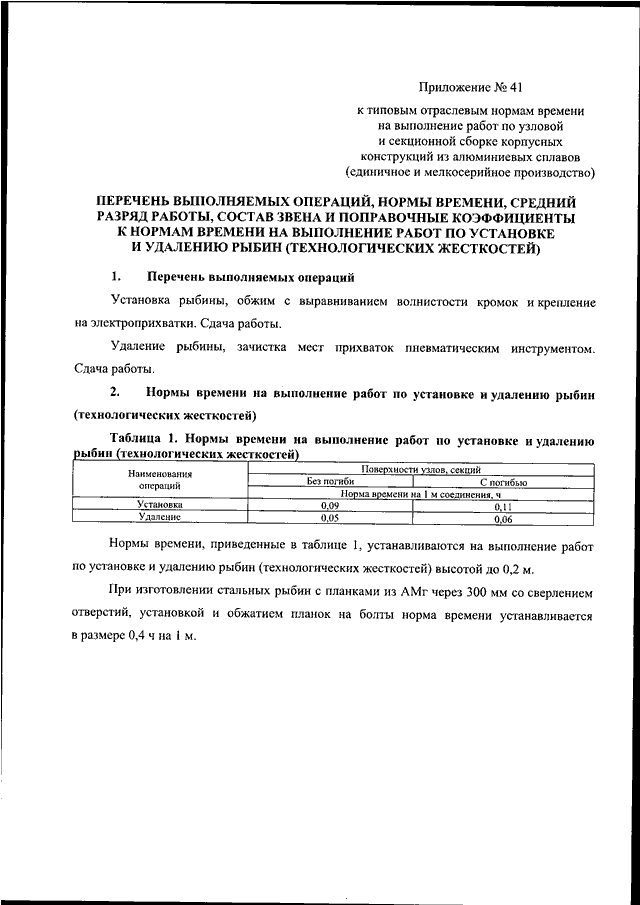 Приложение № 41

к типовым отраслевым нормам времени на выполнение работ по узловой и секционной сборке корпусных конструкций из алюминиевых сплавов (единичное и мелкосерийное производство)

ПЕРЕЧЕНЬ ВЫПОЛНЯЕМЫХ ОПЕРАЦИЙ, НОРМЫ ВРЕМЕНИ, СРЕДНИЙ РАЗРЯД РАБОТЫ, СОСТАВ ЗВЕНА И ПОПРАВОЧНЫЕ КОЭФФИЦИЕНТЫ К НОРМАМ ВРЕМЕНИ НА ВЫПОЛНЕНИЕ РАБОТ ПО УСТАНОВКЕ И УДАЛЕНИЮ РЫБИН (ТЕХНОЛОГИЧЕСКИХ ЖЕСТКОСТЕЙ)

1. Перечень выполняемых операций

Установка рыбины, обжим с выравниванием волнистости кромок и крепление на электроприхватки. Сдача работы.

Удаление рыбины, зачистка мест прихваток пневматическим инструментом. Сдача работы.

2. Нормы времени на выполнение работ по установке и удалению рыбин (технологических жесткостей)

Таблица 1. Нормы времени на выполнение работ по установке и удалению рыбин (технологических жесткостей)

| Наименования операций | Поверхности узлов, секций | |
|---|---|---|
| | Без погиби | С погибью |
| | Норма времени на 1 м соединения, ч | |
| Установка | 0,09 | 0,11 |
| Удаление | 0,05 | 0,06 |

Нормы времени, приведенные в таблице 1, устанавливаются на выполнение работ по установке и удалению рыбин (технологических жесткостей) высотой до 0,2 м.

При изготовлении стальных рыбин с планками из АМг через 300 мм со сверлением отверстий, установкой и обжатием планок на болты норма времени устанавливается в размере 0,4 ч на 1 м.